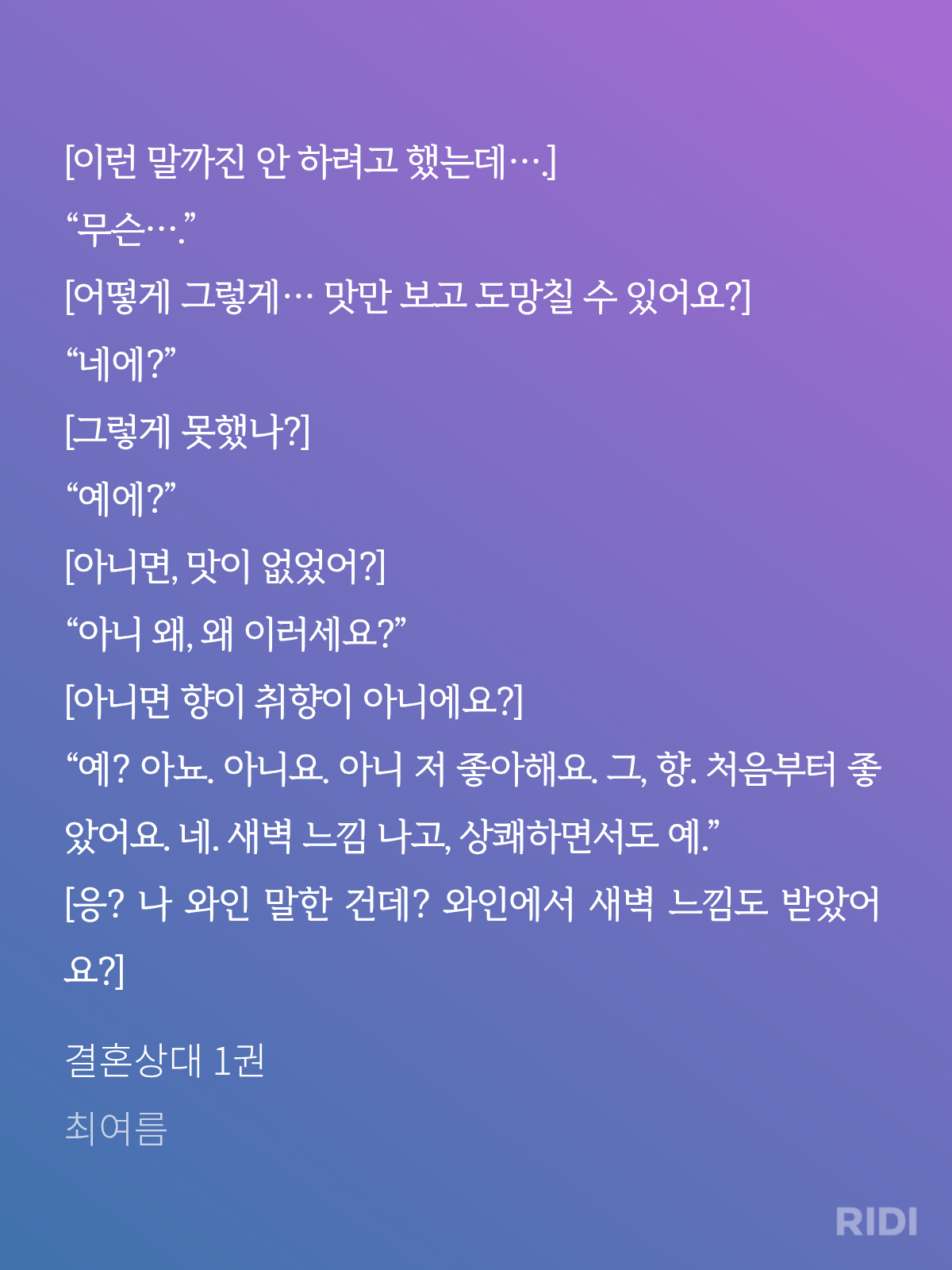 [이런 말까진 안 하려고 했는데….]

“무슨….”

[어떻게 그렇게… 맛만 보고 도망칠 수 있어요?]

“네에?”

[그렇게 못했나?]

“예에?”

[아니면, 맛이 없었어?]

“아니 왜, 왜 이러세요?”

[아니면 향이 취향이 아니에요?]

“예? 아뇨. 아니요. 아니 저 좋아해요. 그, 향. 처음부터 좋았어요. 네. 새벽 느낌 나고, 상쾌하면서도 예.”

[응? 나 와인 말한 건데? 와인에서 새벽 느낌도 받았어요?]

결혼상대 1권

최여름

RIDI